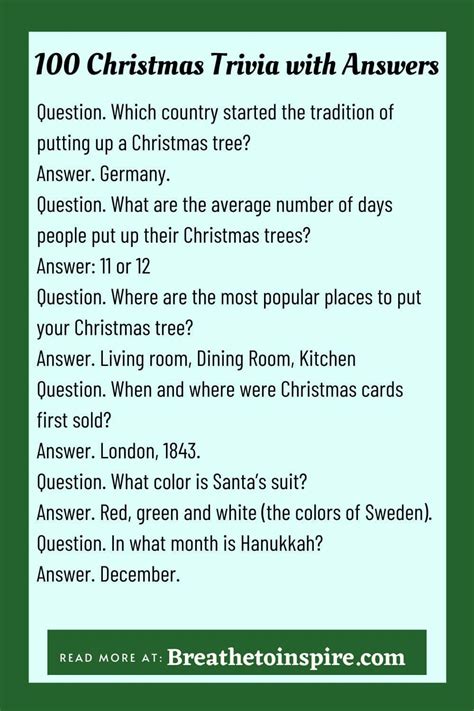 100 Christmas Trivia with Answers

Question. Which country started the tradition of putting up a Christmas tree?
Answer. Germany.
Question. What are the average number of days people put up their Christmas trees?
Answer: 11 or 12
Question. Where are the most popular places to put your Christmas tree?
Answer. Living room, Dining Room, Kitchen
Question. When and where were Christmas cards first sold?
Answer. London, 1843.
Question. What color is Santa's suit?
Answer. Red, green and white (the colors of Sweden).
Question. In what month is Hanukkah?
Answer. December.

READ MORE AT: Breathetoinspire.com